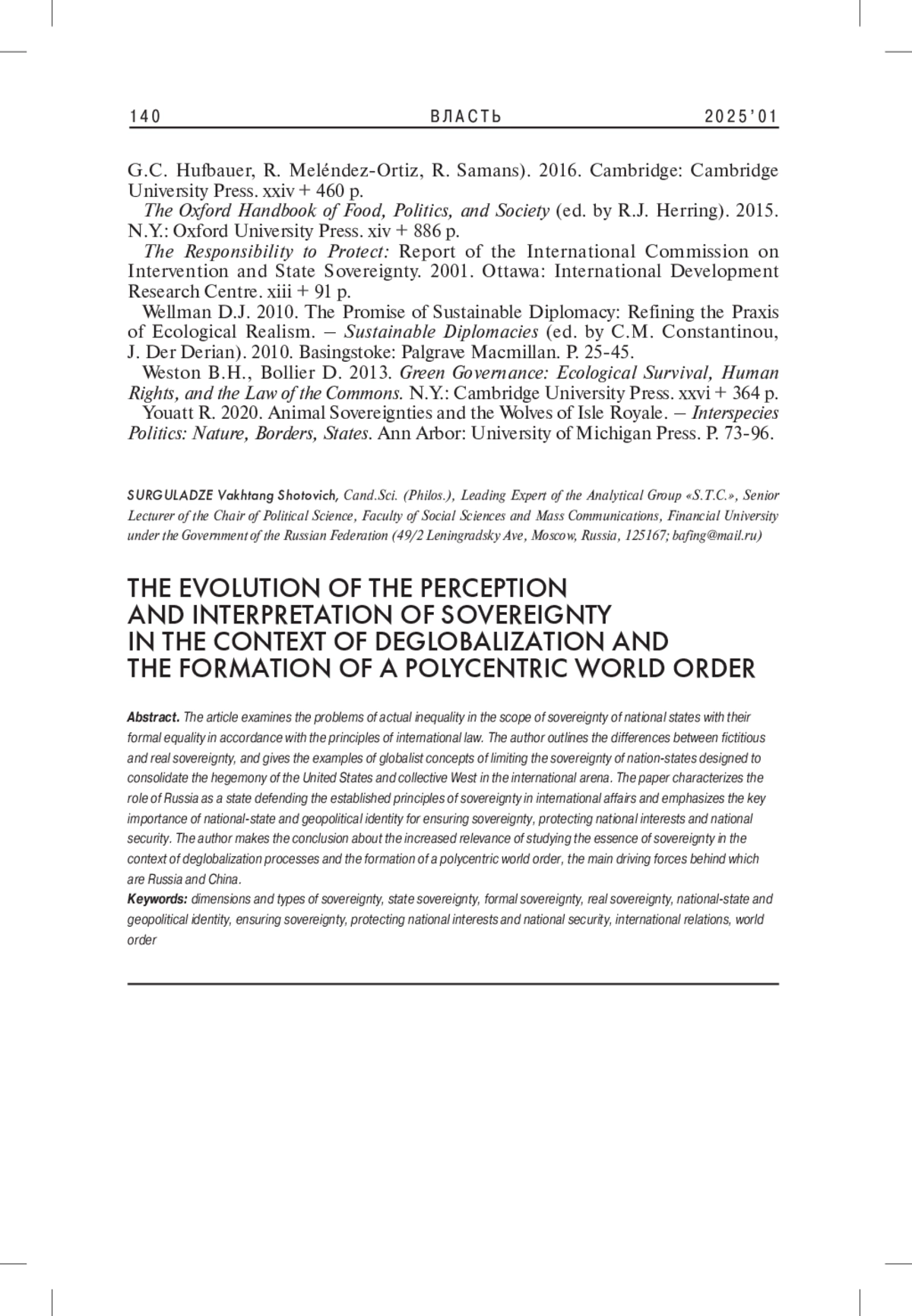 140 ВЛАСТЬ 2025'01

G.C. Hufbauer, R. Meléndez-Ortiz, R. Samans). 2016. Cambridge: Cambridge University Press. xxiv + 460 p.

The Oxford Handbook of Food, Politics, and Society (ed. by R.J. Herring). 2015. N.Y.: Oxford University Press. xiv + 886 p.

The Responsibility to Protect: Report of the International Commission on Intervention and State Sovereignty. 2001. Ottawa: International Development Research Centre. xiii + 91 p.

Wellman D.J. 2010. The Promise of Sustainable Diplomacy: Refining the Praxis of Ecological Realism. – Sustainable Diplomacies (ed. by C.M. Constantinou, J. Der Derian). 2010. Basingstoke: Palgrave Macmillan. P. 25-45.

Weston B.H., Bollier D. 2013. Green Governance: Ecological Survival, Human Rights, and the Law of the Commons. N.Y.: Cambridge University Press. xxvi + 364 p.

Youatt R. 2020. Animal Sovereignties and the Wolves of Isle Royale. – Interspecies Politics: Nature, Borders, States. Ann Arbor: University of Michigan Press. P. 73-96.

SURGULADZE Vakhtang Shotovich, Cand.Sci. (Philos.), Leading Expert of the Analytical Group «S.T.C.», Senior Lecturer of the Chair of Political Science, Faculty of Social Sciences and Mass Communications, Financial University under the Government of the Russian Federation (49/2 Leningradsky Ave, Moscow, Russia, 125167; bafing@mail.ru)

THE EVOLUTION OF THE PERCEPTION AND INTERPRETATION OF SOVEREIGNTY IN THE CONTEXT OF DEGLOBALIZATION AND THE FORMATION OF A POLYCENTRIC WORLD ORDER

Abstract. The article examines the problems of actual inequality in the scope of sovereignty of national states with their formal equality in accordance with the principles of international law. The author outlines the differences between fictitious and real sovereignty, and gives the examples of globalist concepts of limiting the sovereignty of nation-states designed to consolidate the hegemony of the United States and collective West in the international arena. The paper characterizes the role of Russia as a state defending the established principles of sovereignty in international affairs and emphasizes the key importance of national-state and geopolitical identity for ensuring sovereignty, protecting national interests and national security. The author makes the conclusion about the increased relevance of studying the essence of sovereignty in the context of deglobalization processes and the formation of a polycentric world order, the main driving forces behind which are Russia and China.

Keywords: dimensions and types of sovereignty, state sovereignty, formal sovereignty, real sovereignty, national-state and geopolitical identity, ensuring sovereignty, protecting national interests and national security, international relations, world order